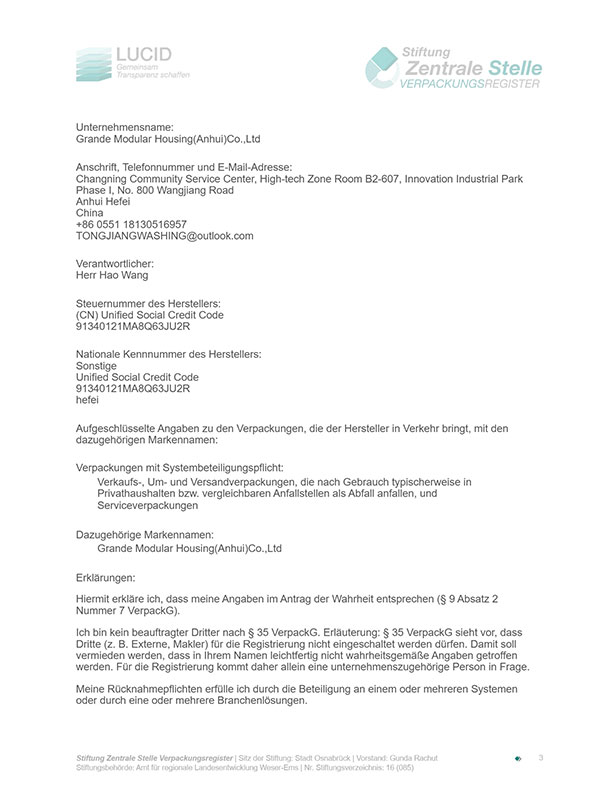 LUCID
Gemeinsam Transparenz schaffen

Stiftung
Zentrale Stelle
VERPACKUNGSREGISTER

Unternehmensname:
Grande Modular Housing(Anhui)Co.,Ltd

Anschrift, Telefonnummer und E-Mail-Adresse:
Changning Community Service Center, High-tech Zone Room B2-607, Innovation Industrial Park Phase I, No. 800 Wangjiang Road
Anhui Hefei
China
+86 0551 18130516957
TONGJIANGWASHING@outlook.com

Verantwortlicher:
Herr Hao Wang

Steuernummer des Herstellers:
(CN) Unified Social Credit Code
91340121MA8Q63JU2R

Nationale Kennnummer des Herstellers:
Sonstige
Unified Social Credit Code
91340121MA8Q63JU2R
hefei

Aufgeschlüsselte Angaben zu den Verpackungen, die der Hersteller in Verkehr bringt, mit den dazugehörigen Markennamen:

Verpackungen mit Systembeteiligungspflicht:
Verkaufs-, Um- und Versandverpackungen, die nach Gebrauch typischerweise in Privathaushalten bzw. vergleichbaren Anfallstellen als Abfall anfallen, und Serviceverpackungen

Dazugehörige Markennamen:
Grande Modular Housing(Anhui)Co.,Ltd

Erklärungen:

Hiermit erkläre ich, dass meine Angaben im Antrag der Wahrheit entsprechen (§ 9 Absatz 2 Nummer 7 VerpackG).

Ich bin kein beauftragter Dritter nach § 35 VerpackG. Erläuterung: § 35 VerpackG sieht vor, dass Dritte (z. B. Externe, Makler) für die Registrierung nicht eingeschaltet werden dürfen. Damit soll vermieden werden, dass in Ihrem Namen leichtfertig nicht wahrheitsgemäße Angaben getroffen werden. Für die Registrierung kommt daher allein eine unternehmenszugehörige Person in Frage.

Meine Rücknahmepflichten erfülle ich durch die Beteiligung an einem oder mehreren Systemen oder durch eine oder mehrere Branchenlösungen.

Stiftung Zentrale Stelle Verpackungsregister | Sitz der Stiftung: Stadt Osnabrück | Vorstand: Gunda Rachut
Stiftungsbehörde: Amt für regionale Landesentwicklung Weser-Ems | Nr. Stiftungsverzeichnis: 16 (085)
3